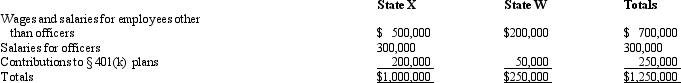 | | State X | State W | Totals |
|---|---|---|---|
| Wages and salaries for employees other than officers | \$ 500,000 | \$200,000 | \$ 700,000 |
| Salaries for officers | 300,000 | | 300,000 |
| Contributions to § 401(k) plans | 200,000 | 50,000 | 250,000 |
| Totals | \$1,000,000 | \$250,000 | \$1,250,000 |